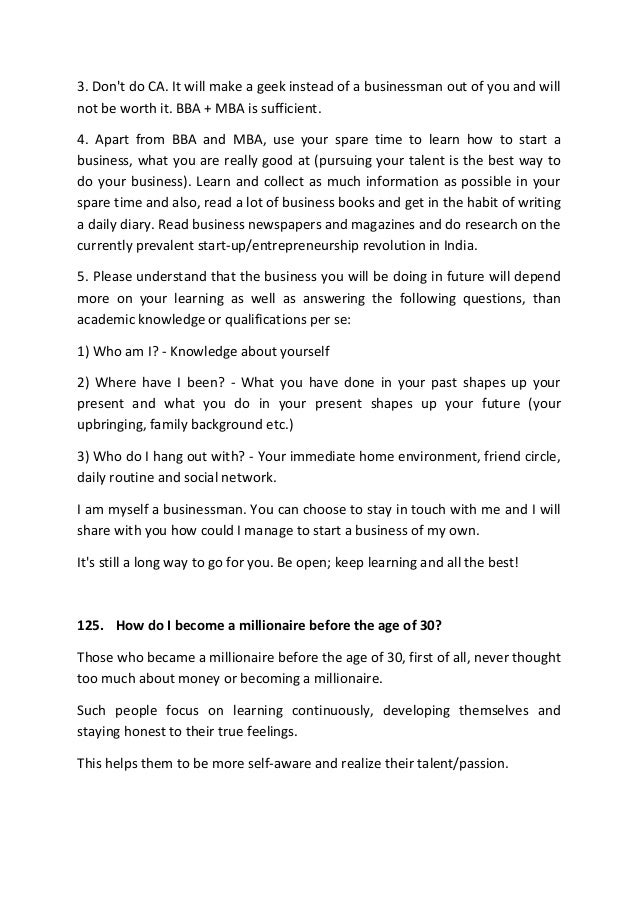 3. Don't do CA. It will make a geek instead of a businessman out of you and will not be worth it. BBA + MBA is sufficient.

4. Apart from BBA and MBA, use your spare time to learn how to start a business, what you are really good at (pursuing your talent is the best way to do your business). Learn and collect as much information as possible in your spare time and also, read a lot of business books and get in the habit of writing a daily diary. Read business newspapers and magazines and do research on the currently prevalent start-up/entrepreneurship revolution in India.

5. Please understand that the business you will be doing in future will depend more on your learning as well as answering the following questions, than academic knowledge or qualifications per se:

1) Who am I? - Knowledge about yourself

2) Where have I been? - What you have done in your past shapes up your present and what you do in your present shapes up your future (your upbringing, family background etc.)

3) Who do I hang out with? - Your immediate home environment, friend circle, daily routine and social network.

I am myself a businessman. You can choose to stay in touch with me and I will share with you how could I manage to start a business of my own.

It's still a long way to go for you. Be open; keep learning and all the best!

125. How do I become a millionaire before the age of 30?

Those who became a millionaire before the age of 30, first of all, never thought too much about money or becoming a millionaire.

Such people focus on learning continuously, developing themselves and staying honest to their true feelings.

This helps them to be more self-aware and realize their talent/passion.